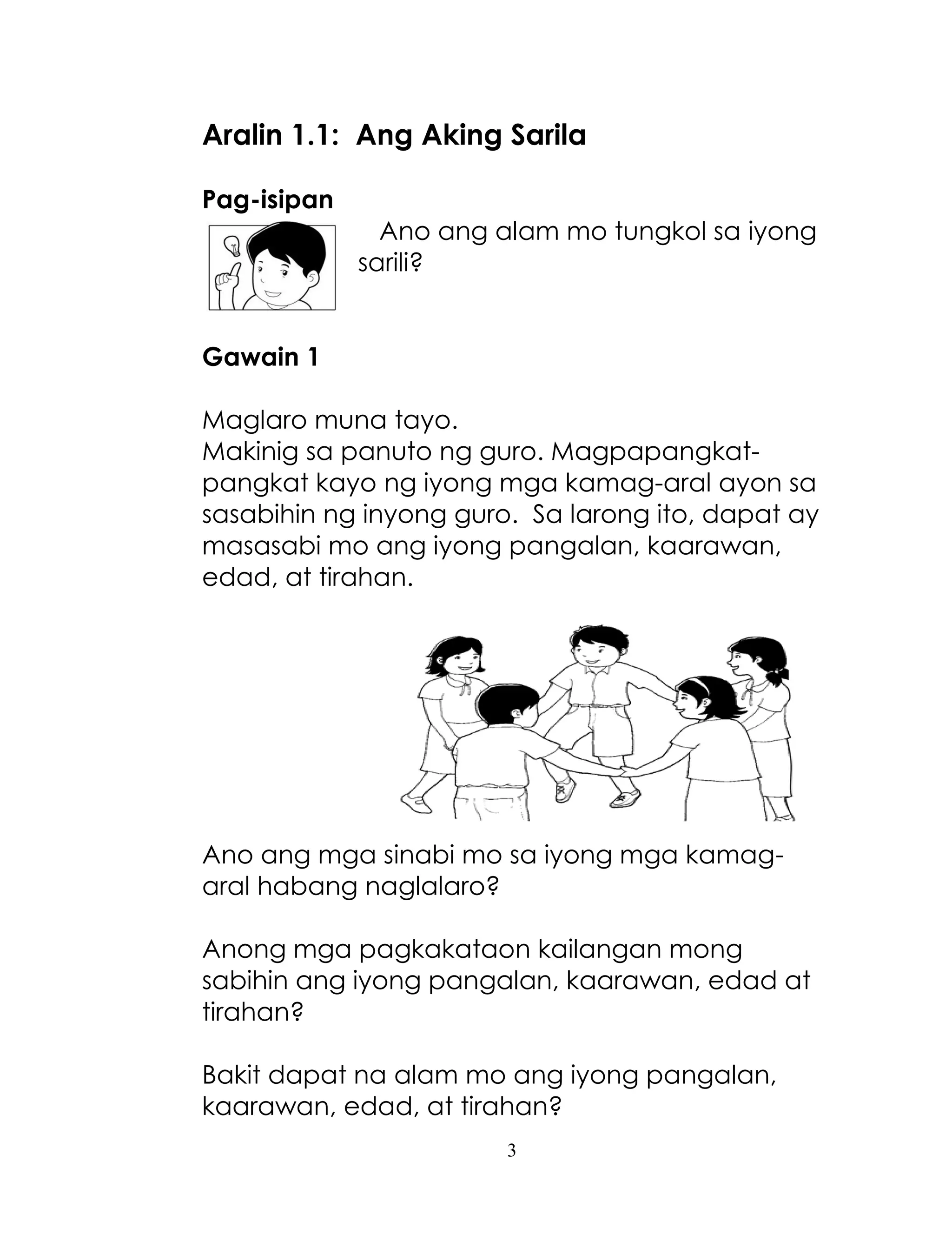 Aralin 1.1: Ang Aking Sarila

Pag-isipan

Ano ang alam mo tungkol sa iyong sarili?

Gawain 1

Maglaro muna tayo.
Makinig sa panuto ng guro. Magpapangkat-pangkat kayo ng iyong mga kamag-aral ayon sa sasabihin ng inyong guro. Sa larong ito, dapat ay masasabi mo ang iyong pangalan, kaarawan, edad, at tirahan.

Ano ang mga sinabi mo sa iyong mga kamag-aral habang naglalaro?

Anong mga pagkakataon kailangan mong sabihin ang iyong pangalan, kaarawan, edad at tirahan?

Bakit dapat na alam mo ang iyong pangalan, kaarawan, edad, at tirahan?

3